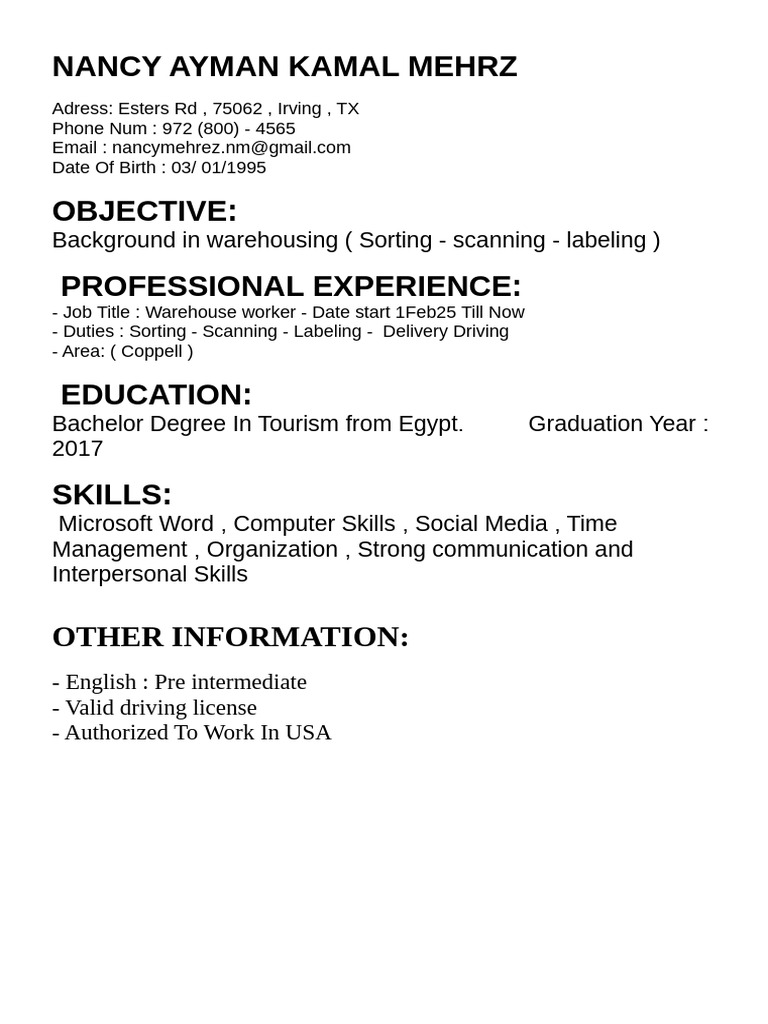 NANCY AYMAN KAMAL MEHRZ

Adress: Esters Rd , 75062 , Irving , TX
Phone Num : 972 (800) - 4565
Email : nancymehrez.nm@gmail.com
Date Of Birth : 03/ 01/1995

OBJECTIVE:
Background in warehousing ( Sorting - scanning - labeling )

PROFESSIONAL EXPERIENCE:
- Job Title : Warehouse worker - Date start 1Feb25 Till Now
- Duties : Sorting - Scanning - Labeling - Delivery Driving
- Area: ( Coppell )

EDUCATION:
Bachelor Degree In Tourism from Egypt. Graduation Year : 2017

SKILLS:
Microsoft Word , Computer Skills , Social Media , Time Management , Organization , Strong communication and Interpersonal Skills

OTHER INFORMATION:

- English : Pre intermediate
- Valid driving license
- Authorized To Work In USA